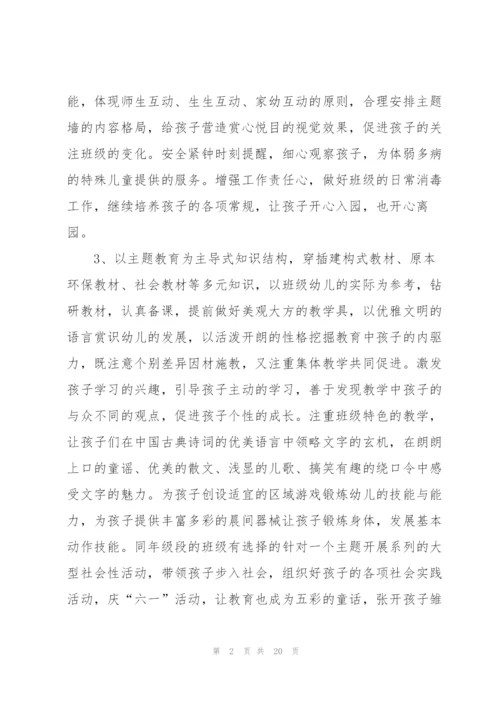 能，体现师生互动、生生互动、家幼互动的原则，合理安排主题墙的内容格局，给孩子营造赏心悦目的视觉效果，促进孩子的关注班级的变化。安全紧钟时刻提醒，细心观察孩子，为体弱多病的特殊儿童提供的服务。增强工作责任心，做好班级的日常消毒工作，继续培养孩子的各项常规，让孩子开心入园，也开心离园。

3、以主题教育为主导式知识结构，穿插建构式教材、原本环保教材、社会教材等多元知识，以班级幼儿的实际为参考，钻研教材，认真备课，提前做好美观大方的教学具，以优雅文明的语言赏识幼儿的发展，以活泼开朗的性格挖掘教育中孩子的内驱力，既注意个别差异因材施教，又注重集体教学共同促进。激发孩子学习的兴趣，引导孩子主动的学习，善于发现教学中孩子的与众不同的观点，促进孩子个性的成长。注重班级特色的教学，让孩子们在中国古典诗词的优美语言中领略文字的玄机，在朗朗上口的童谣、优美的散文、浅显的儿歌、搞笑有趣的绕口令中感受文字的魅力。为孩子创设适宜的区域游戏锻炼幼儿的技能与能力，为孩子提供丰富多彩的晨间器械让孩子锻炼身体，发展基本动作技能。同年级段的班级有选择的针对一个主题开展系列的大型社会性活动，带领孩子步入社会，组织好孩子的各项社会实践活动，庆“六一”活动，让教育也成为五彩的童话，张开孩子雏

第 2 页 共 20 页